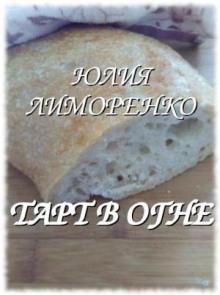 ЮЛИЯ ЛИМОРЕНКО

ТАРТ В ОГНЕ